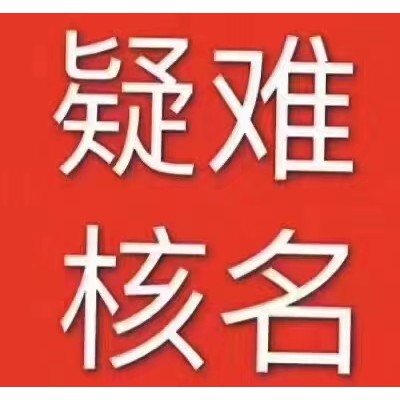 疑难
核名